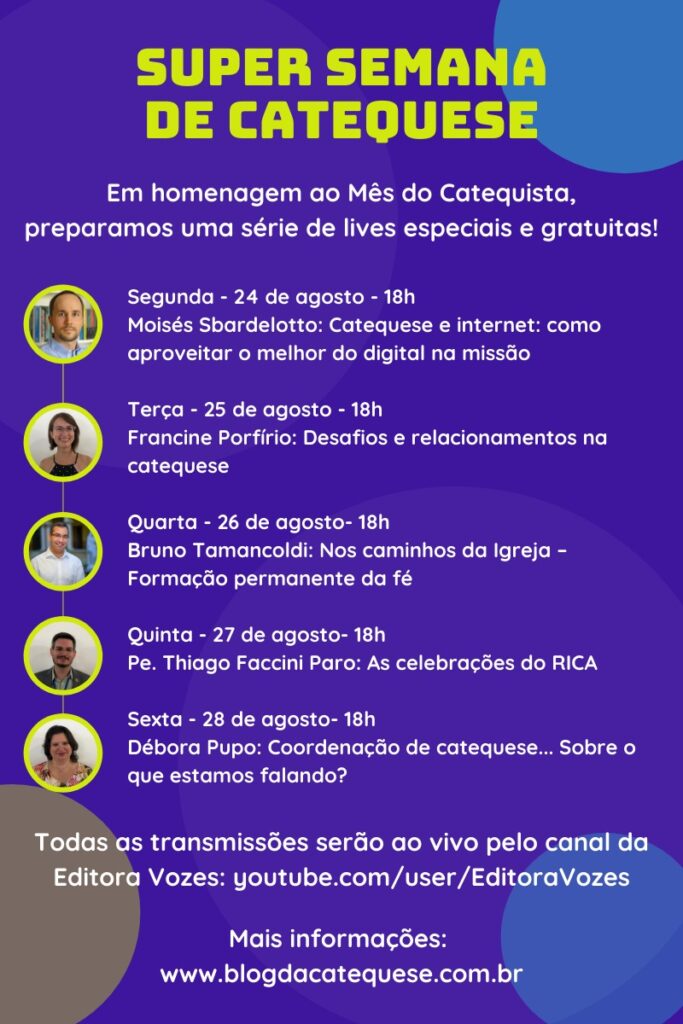 SUPER SEMANA
DE CATEQUESE

Em homenagem ao Mês do Catequista, preparamos uma série de lives especiais e gratuitas!

Segunda - 24 de agosto - 18h
Moisés Sbardelotto: Catequese e internet: como aproveitar o melhor do digital na missão

Terça - 25 de agosto - 18h
Francine Porfírio: Desafios e relacionamentos na catequese

Quarta - 26 de agosto- 18h
Bruno Tamancoldi: Nos caminhos da Igreja – Formação permanente da fé

Quinta - 27 de agosto- 18h
Pe. Thiago Faccini Paro: As celebrações do RICA

Sexta - 28 de agosto- 18h
Débora Pupo: Coordenação de catequese... Sobre o que estamos falando?

Todas as transmissões serão ao vivo pelo canal da Editora Vozes: youtube.com/user/EditoraVozes

Mais informações:
www.blogdacatequese.com.br